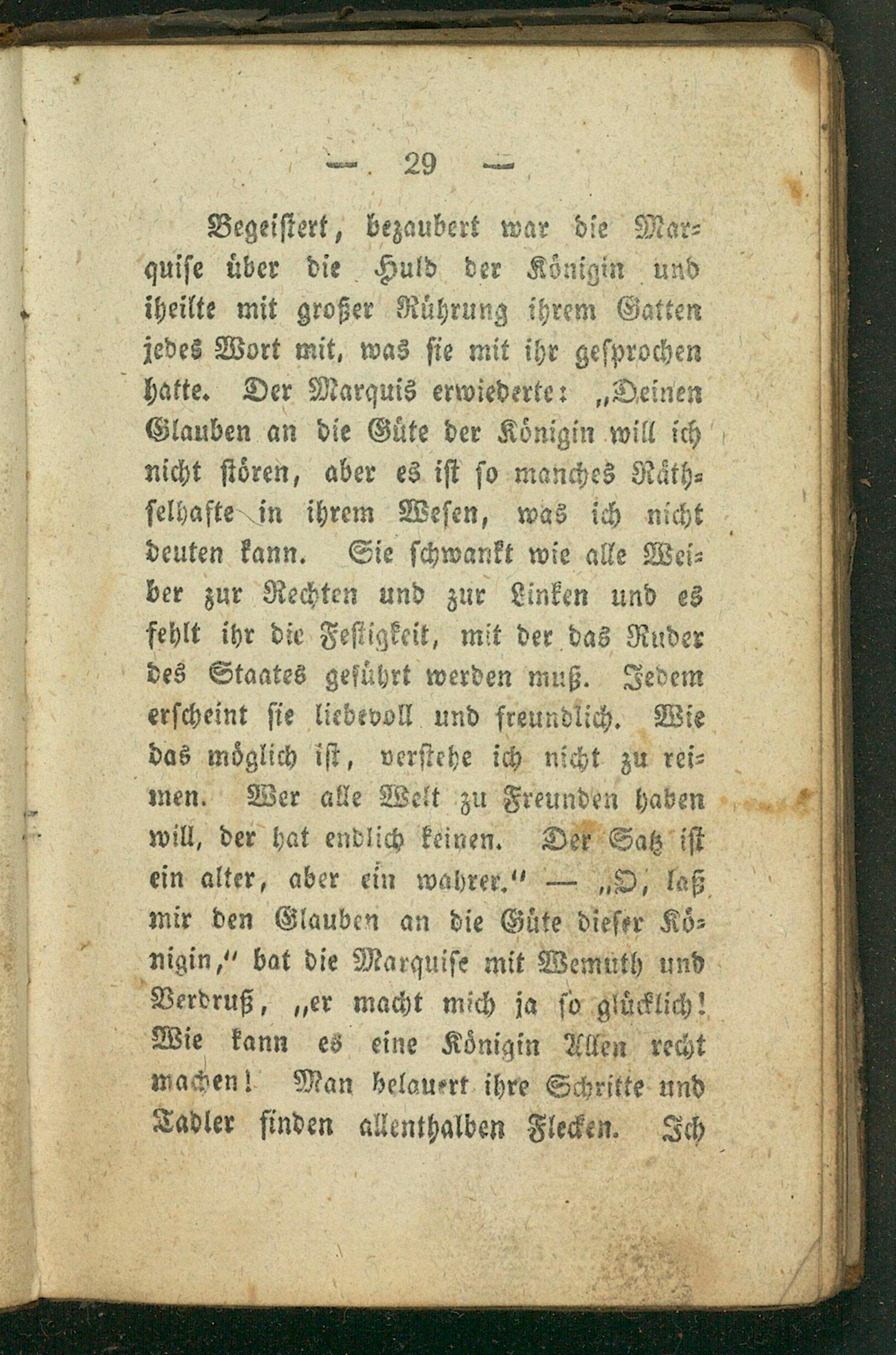 — 29 —

Begeistert, bezaubert war die Marquise über die Huld der Königin und theilte mit großer Rührung ihrem Gatten jedes Wort mit, was sie mit ihr gesprochen hatte. Der Marquis erwiederte: „Deinen Glauben an die Güte der Königin will ich nicht stören, aber es ist so manches Räthselhafte in ihrem Wesen, was ich nicht deuten kann. Sie schwankt wie alle Weiber zur Rechten und zur Linken und es fehlt ihr die Festigkeit, mit der das Ruder des Staates geführt werden muß. Jedem erscheint sie liebevoll und freundlich. Wie das möglich ist, verstehe ich nicht zu reimen. Wer alle Welt zu Freunden haben will, der hat endlich keinen. Der Satz ist ein alter, aber ein wahrer.“ — „O, laß mir den Glauben an die Güte dieser Königin,“ bat die Marquise mit Wemuth und Verdruß, „er macht mich ja so glücklich! Wie kann es eine Königin Allen recht machen! Man belauert ihre Schritte und Tadler finden allenthalben Flecken. Ich